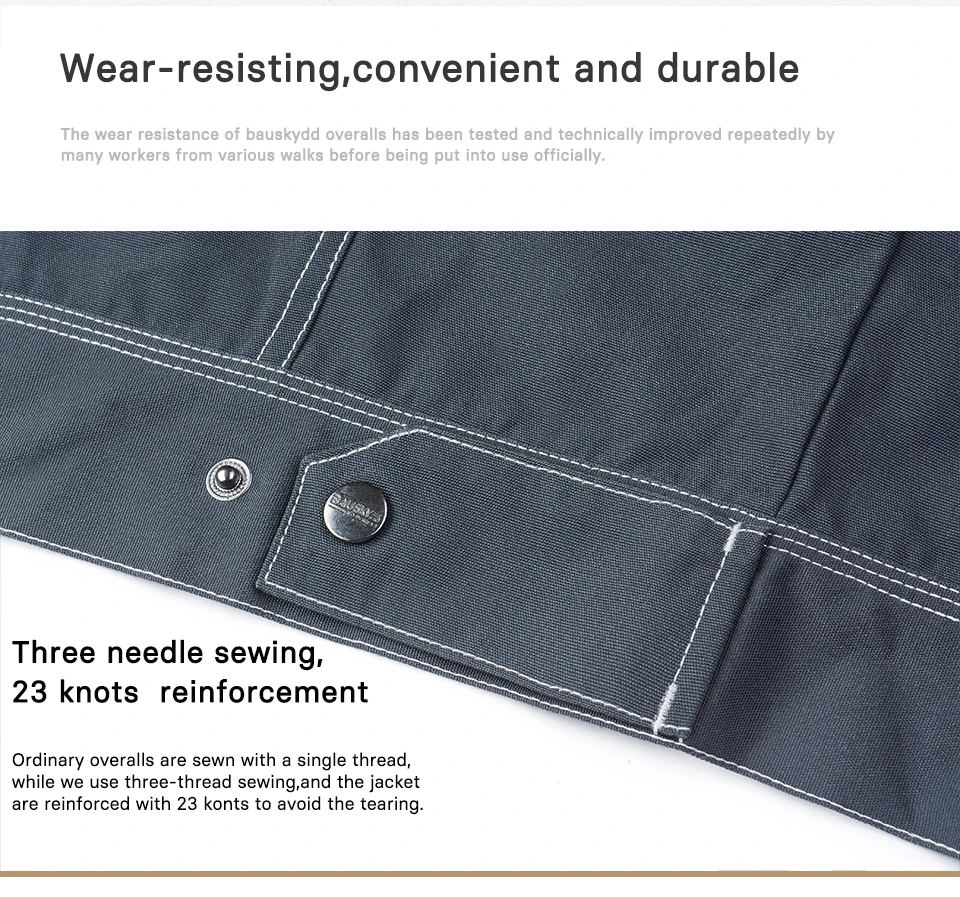 Wear-resisting,convenient and durable

The wear resistance of bauskydd overalls has been tested and technically improved repeatedly by many workers from various walks before being put into use officially.

Three needle sewing,
23 knots reinforcement

Ordinary overalls are sewn with a single thread, while we use three-thread sewing,and the jacket are reinforced with 23 konts to avoid the tearing.